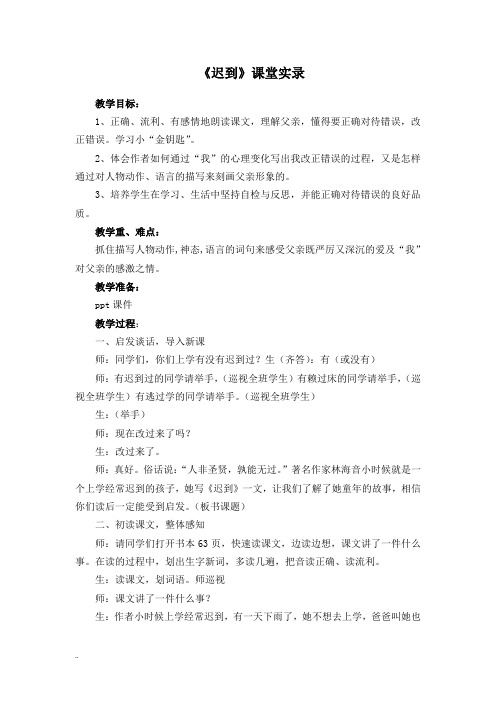 《迟到》课堂实录

教学目标：

1、正确、流利、有感情地朗读课文，理解父亲，懂得要正确对待错误，改正错误。学习小“金钥匙”。

2、体会作者如何通过“我”的心理变化写出我改正错误的过程，又是怎样通过对人物动作、语言的描写来刻画父亲形象的。

3、培养学生在学习、生活中坚持自检与反思，并能正确对待错误的良好品质。

教学重、难点：

抓住描写人物动作，神态，语言的词句来感受父亲既严厉又深沉的爱及“我”对父亲的感激之情。

教学准备：

ppt 课件

教学过程：

一、启发谈话，导入新课

师：同学们，你们上学有没有迟到过？生（齐答）：有（或没有）

师：有迟到过的同学请举手，（巡视全班学生）有赖过床的同学请举手，（巡视全班学生）有逃过学的同学请举手。（巡视全班学生）

生：（举手）

师：现在改过来了吗？

生：改过来了。

师：真好。俗话说：“人非圣贤，孰能无过。”著名作家林海音小时候就是一个上学经常迟到的孩子，她写《迟到》一文，让我们了解了她童年的故事，相信你们读后一定能受到启发。（板书课题）

二、初读课文，整体感知

师：请同学们打开书本 63 页，快速读课文，边读边想，课文讲了一件什么事。在读的过程中，划出生字新词，多读几遍，把音读正确、读流利。

生：读课文，划词语。师巡视

师：课文讲了一件什么事？

生：作者小时候上学经常迟到，有一天下雨了，她不想去上学，爸爸叫她也